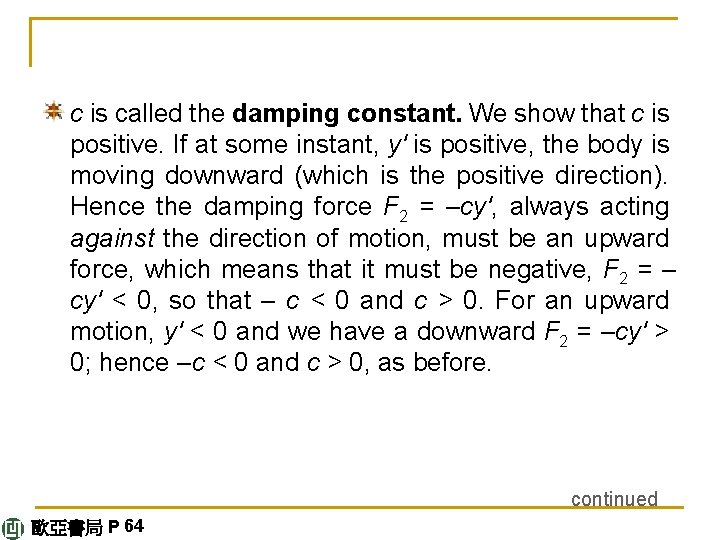 $c$ is called the **damping constant.** We show that $c$ is positive. If at some instant, $y'$ is positive, the body is moving downward (which is the positive direction). Hence the damping force $F_2 = -cy'$, always acting *against* the direction of motion, must be an upward force, which means that it must be negative, $F_2 = -cy' < 0$, so that $-c < 0$ and $c > 0$. For an upward motion, $y' < 0$ and we have a downward $F_2 = -cy' > 0$; hence $-c < 0$ and $c > 0$, as before.

continued

歐亞書局 P 64